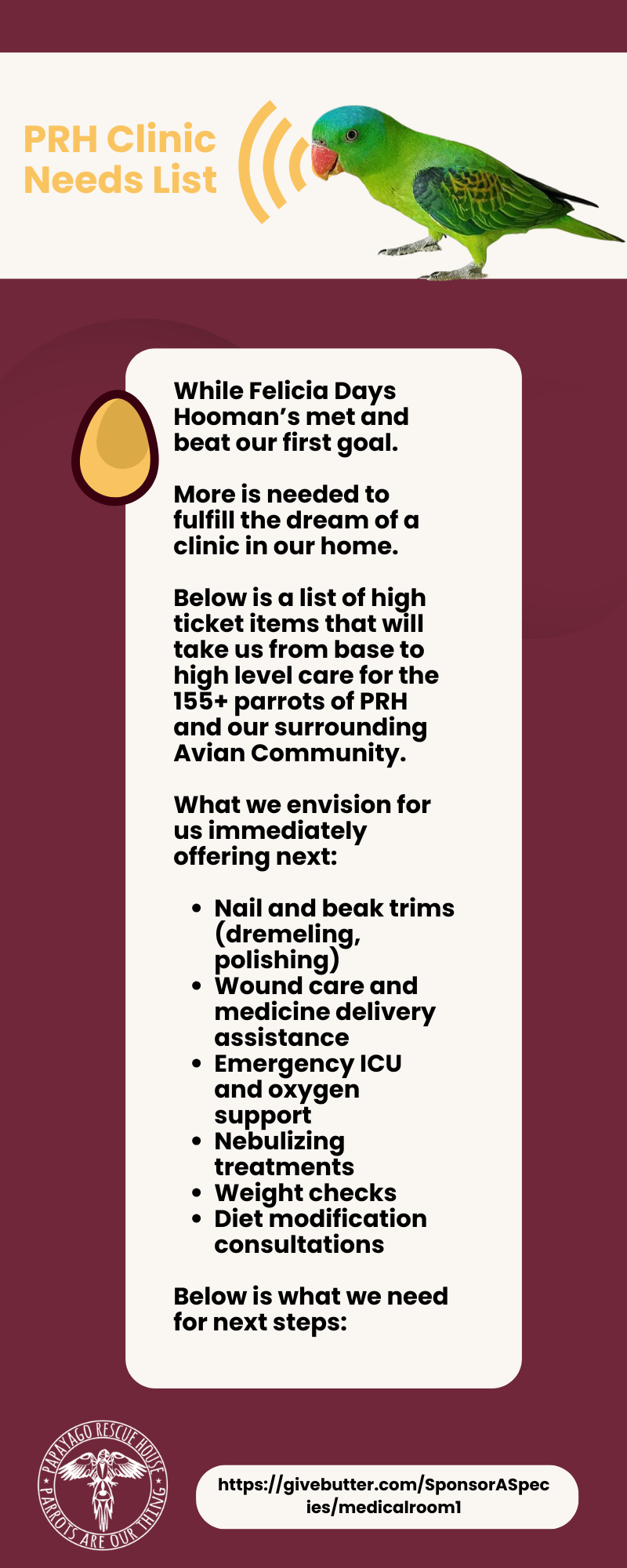 PRH Clinic
Needs List

While Felicia Days Hooman's met and beat our first goal.

More is needed to fulfill the dream of a clinic in our home.

Below is a list of high ticket items that will take us from base to high level care for the 155+ parrots of PRH and our surrounding Avian Community.

What we envision for us immediately offering next:

• Nail and beak trims (dremeling, polishing)
• Wound care and medicine delivery assistance
• Emergency ICU and oxygen support
• Nebulizing treatments
• Weight checks
• Diet modification consultations

Below is what we need for next steps:

PAPAYAGO RESCUE HOUSE
PARROTS ARE OUR THING

https://givebutter.com/SponsorASpecies/medicalroom1